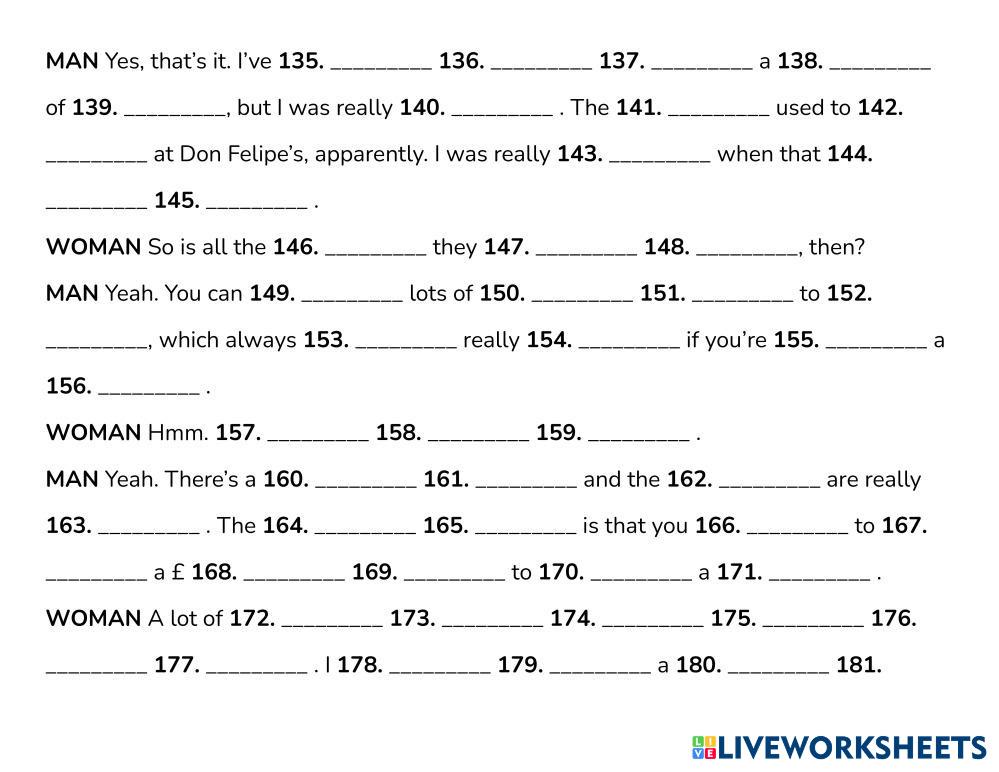 MAN Yes, that's it. I've 135. ____ 136. ____ 137. ____ a 138. ____ of 139. ____, but I was really 140. ____ . The 141. ____ used to 142. ____ at Don Felipe's, apparently. I was really 143. ____ when that 144. ____ 145. ____ .

WOMAN So is all the 146. ____ they 147. ____ 148. ____, then?

MAN Yeah. You can 149. ____ lots of 150. ____ 151. ____ to 152. ____, which always 153. ____ really 154. ____ if you're 155. ____ a 156. ____ .

WOMAN Hmm. 157. ____ 158. ____ 159. ____ .

MAN Yeah. There's a 160. ____ 161. ____ and the 162. ____ are really 163. ____ . The 164. ____ 165. ____ is that you 166. ____ to 167. ____ a £ 168. ____ 169. ____ to 170. ____ a 171. ____ .

WOMAN A lot of 172. ____ 173. ____ 174. ____ 175. ____ 176. ____ 177. ____ . I 178. ____ 179. ____ a 180. ____ 181.

LIVEWORKSHEETS